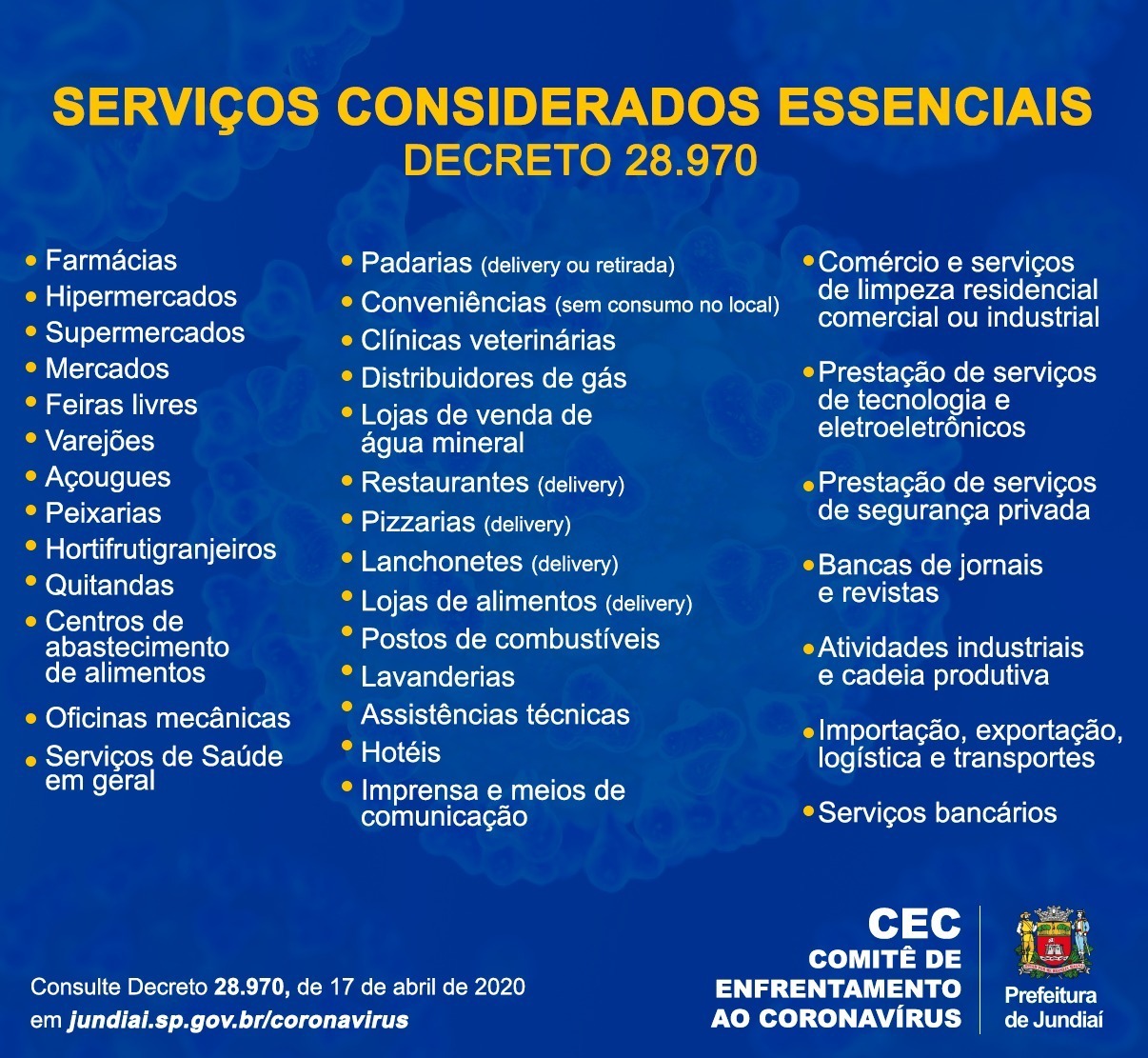 SERVIÇOS CONSIDERADOS ESSENCIAIS
DECRETO 28.970

• Farmácias
• Hipermercados
• Supermercados
• Mercados
• Feiras livres
• Varejões
• Açougues
• Peixarias
• Hortifrutigranjeiros
• Quitandas
• Centros de abastecimento de alimentos
• Oficinas mecânicas
• Serviços de Saúde em geral

• Padarias (delivery ou retirada)
• Conveniências (sem consumo no local)
• Clínicas veterinárias
• Distribuidores de gás
• Lojas de venda de água mineral
• Restaurantes (delivery)
• Pizzarias (delivery)
• Lanchonetes (delivery)
• Lojas de alimentos (delivery)
• Postos de combustíveis
• Lavanderias
• Assistências técnicas
• Hotéis
• Imprensa e meios de comunicação

• Comércio e serviços de limpeza residencial comercial ou industrial
• Prestação de serviços de tecnologia e eletroeletrônicos
• Prestação de serviços de segurança privada
• Bancas de jornais e revistas
• Atividades industriais e cadeia produtiva
• Importação, exportação, logística e transportes
• Serviços bancários

Consulte Decreto 28.970, de 17 de abril de 2020 em jundiai.sp.gov.br/coronavirus

CEC
COMITÊ DE ENFRENTAMENTO AO CORONAVÍRUS

Prefeitura de Jundiaí